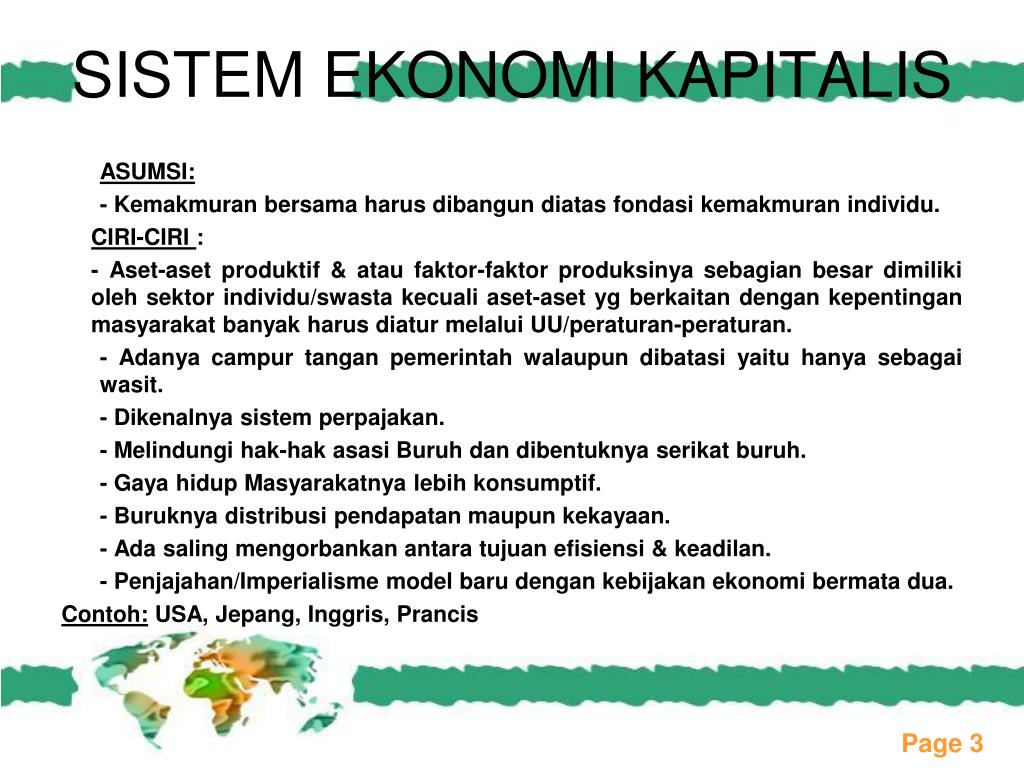 SISTEM EKONOMI KAPITALIS

ASUMSI:

- Kemakmuran bersama harus dibangun diatas fondasi kemakmuran individu.

CIRI-CIRI :

- Aset-aset produktif & atau faktor-faktor produksinya sebagian besar dimiliki oleh sektor individu/swasta kecuali aset-aset yg berkaitan dengan kepentingan masyarakat banyak harus diatur melalui UU/peraturan-peraturan.

- Adanya campur tangan pemerintah walaupun dibatasi yaitu hanya sebagai wasit.

- Dikenalnya sistem perpajakan.

- Melindungi hak-hak asasi Buruh dan dibentuknya serikat buruh.

- Gaya hidup Masyarakatnya lebih konsumptif.

- Buruknya distribusi pendapatan maupun kekayaan.

- Ada saling mengorbankan antara tujuan efisiensi & keadilan.

- Penjajahan/Imperialisme model baru dengan kebijakan ekonomi bermata dua.

Contoh: USA, Jepang, Inggris, Prancis

Page 3